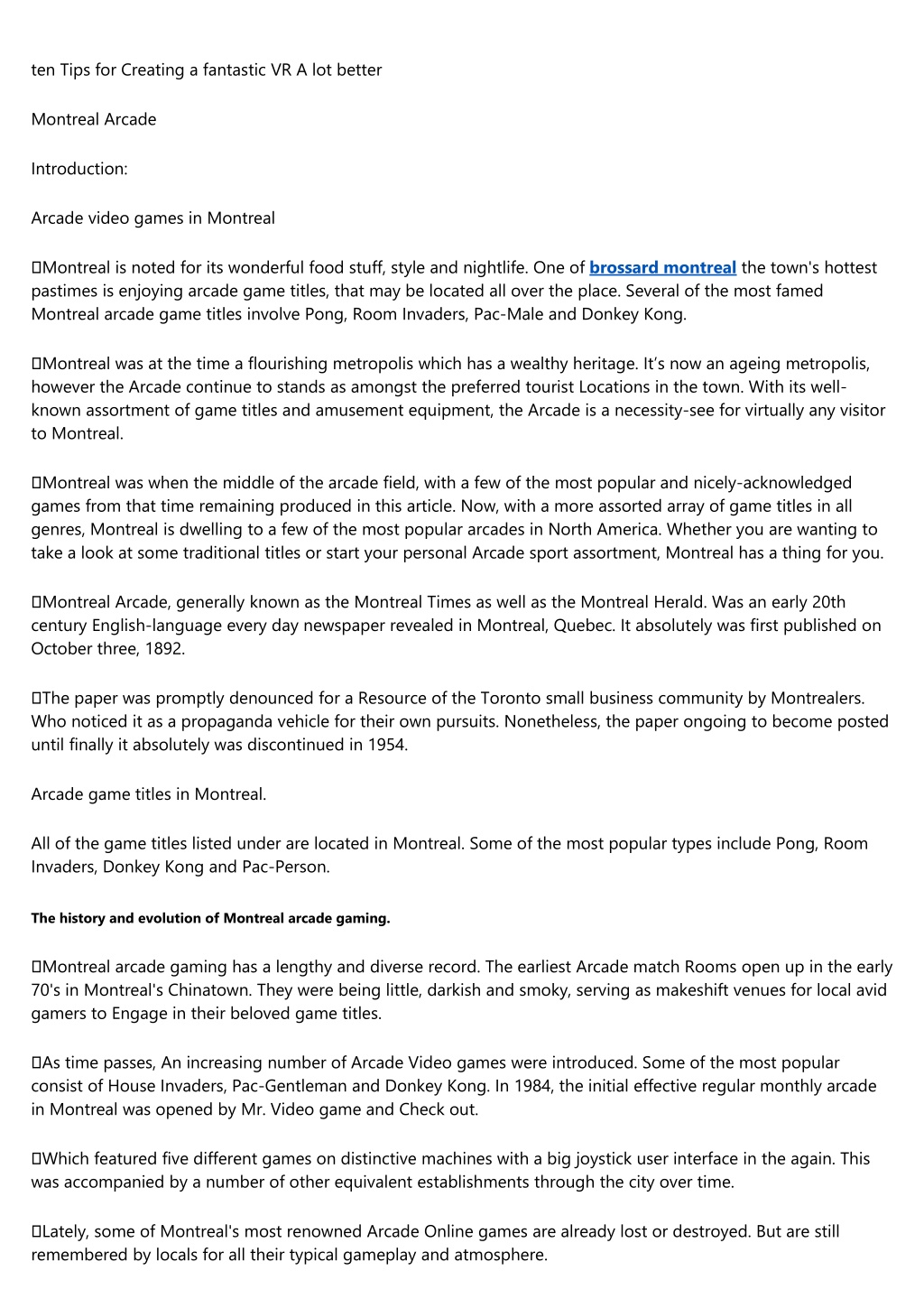 ten Tips for Creating a fantastic VR A lot better

Montreal Arcade

Introduction:

Arcade video games in Montreal

Montreal is noted for its wonderful food stuff, style and nightlife. One of brossard montreal the town's hottest pastimes is enjoying arcade game titles, that may be located all over the place. Several of the most famed Montreal arcade game titles involve Pong, Room Invaders, Pac-Male and Donkey Kong.

Montreal was at the time a flourishing metropolis which has a wealthy heritage. It's now an ageing metropolis, however the Arcade continue to stands as amongst the preferred tourist Locations in the town. With its well-known assortment of game titles and amusement equipment, the Arcade is a necessity-see for virtually any visitor to Montreal.

Montreal was when the middle of the arcade field, with a few of the most popular and nicely-acknowledged games from that time remaining produced in this article. Now, with a more assorted array of game titles in all genres, Montreal is dwelling to a few of the most popular arcades in North America. Whether you are wanting to take a look at some traditional titles or start your personal Arcade sport assortment, Montreal has a thing for you.

Montreal Arcade, generally known as the Montreal Times as well as the Montreal Herald. Was an early 20th century English-language every day newspaper revealed in Montreal, Quebec. It absolutely was first published on October three, 1892.

The paper was promptly denounced for a Resource of the Toronto small business community by Montrealers. Who noticed it as a propaganda vehicle for their own pursuits. Nonetheless, the paper ongoing to become posted until finally it absolutely was discontinued in 1954.

Arcade game titles in Montreal.

All of the game titles listed under are located in Montreal. Some of the most popular types include Pong, Room Invaders, Donkey Kong and Pac-Person.

The history and evolution of Montreal arcade gaming.

Montreal arcade gaming has a lengthy and diverse record. The earliest Arcade match Rooms open up in the early 70's in Montreal's Chinatown. They were being little, darkish and smoky, serving as makeshift venues for local avid gamers to Engage in their beloved game titles.

As time passes, An increasing number of Arcade Video games were introduced. Some of the most popular consist of House Invaders, Pac-Gentleman and Donkey Kong. In 1984, the initial effective regular monthly arcade in Montreal was opened by Mr. Video game and Check out.

Which featured five different games on distinctive machines with a big joystick user interface in the again. This was accompanied by a number of other equivalent establishments through the city over time.

Lately, some of Montreal's most renowned Arcade Online games are already lost or destroyed. But are still remembered by locals for all their typical gameplay and atmosphere.